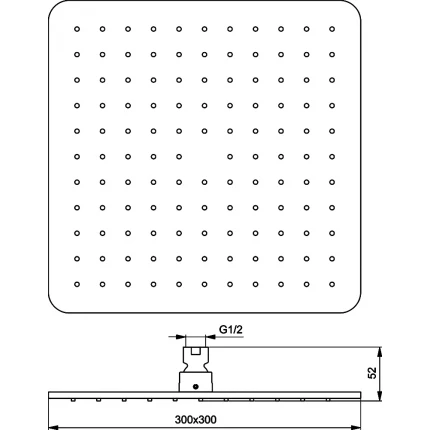 G1/2
52
300x300